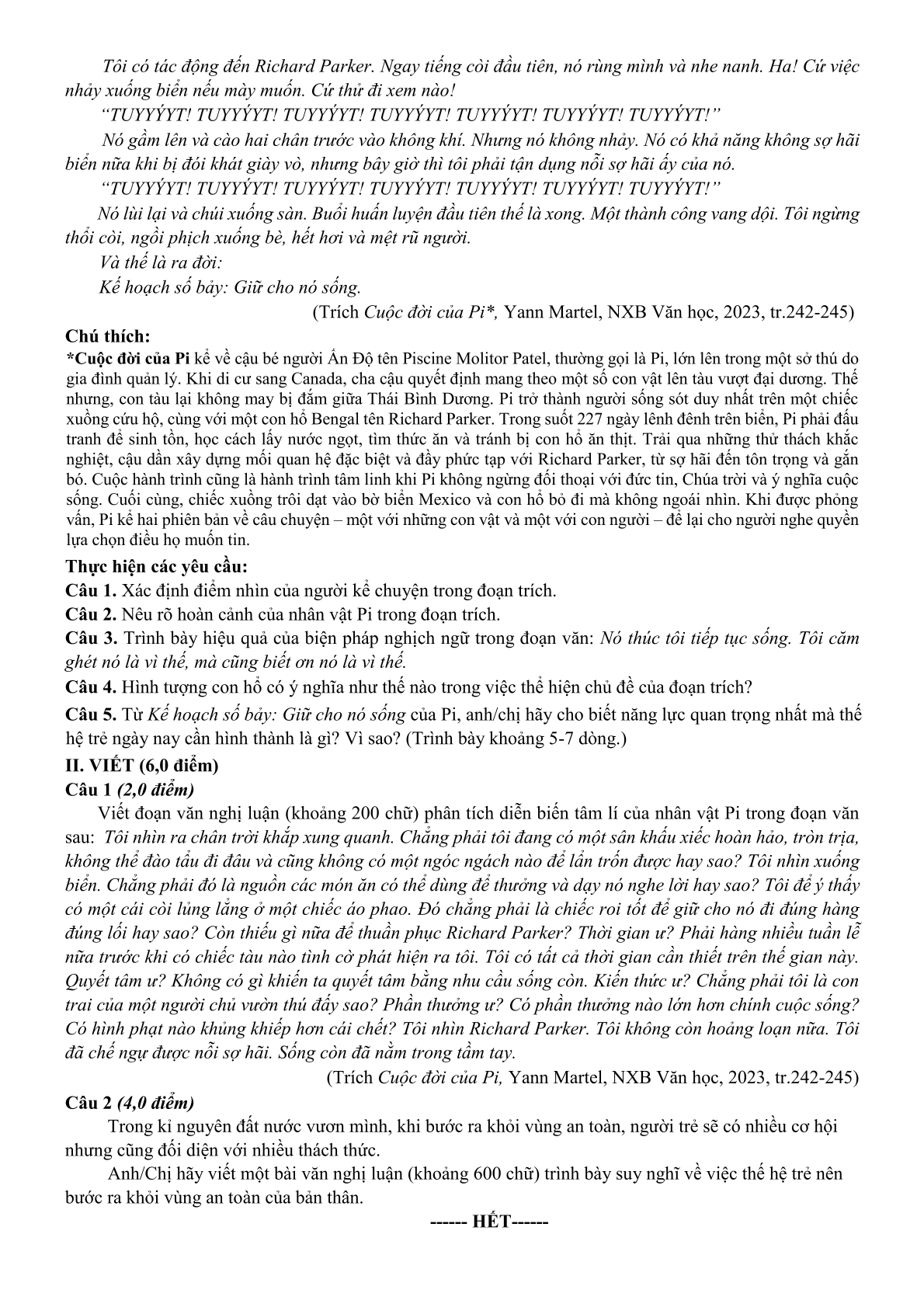 Tôi có tác động đến Richard Parker. Ngay tiếng còi đầu tiên, nó rùng mình và nhe nanh. Ha! Cứ việc nhảy xuống biển nếu mày muốn. Cứ thử đi xem nào!

"TUYYÝYT! TUYYÝYT! TUYYÝYT! TUYYÝYT! TUYYÝYT! TUYYÝYT! TUYYÝYT!"

Nó gầm lên và cào hai chân trước vào không khí. Nhưng nó không nhảy. Nó có khả năng không sợ hãi biển nữa khi bị đói khát giày vò, nhưng bây giờ thì tôi phải tận dụng nỗi sợ hãi ấy của nó.

"TUYYÝYT! TUYYÝYT! TUYYÝYT! TUYYÝYT! TUYYÝYT! TUYYÝYT! TUYYÝYT!"

Nó lùi lại và chúi xuống sàn. Buổi huấn luyện đầu tiên thế là xong. Một thành công vang dội. Tôi ngừng thổi còi, ngồi phịch xuống bè, hết hơi và mệt rũ người.

Và thế là ra đời:

Kế hoạch số bảy: Giữ cho nó sống.

(Trích Cuộc đời của Pi*, Yann Martel, NXB Văn học, 2023, tr.242-245)

Chú thích:

*Cuộc đời của Pi kể về cậu bé người Ấn Độ tên Piscine Molitor Patel, thường gọi là Pi, lớn lên trong một sở thú do gia đình quản lý. Khi di cư sang Canada, cha cậu quyết định mang theo một số con vật lên tàu vượt đại dương. Thế nhưng, con tàu lại không may bị đắm giữa Thái Bình Dương. Pi trở thành người sống sót duy nhất trên một chiếc xuồng cứu hộ, cùng với một con hổ Bengal tên Richard Parker. Trong suốt 227 ngày lênh đênh trên biển, Pi phải đấu tranh để sinh tồn, học cách lấy nước ngọt, tìm thức ăn và tránh bị con hổ ăn thịt. Trải qua những thử thách khắc nghiệt, cậu dần xây dựng mối quan hệ đặc biệt và đầy phức tạp với Richard Parker, từ sợ hãi đến tôn trọng và gắn bó. Cuộc hành trình cũng là hành trình tâm linh khi Pi không ngừng đối thoại với đức tin, Chúa trời và ý nghĩa cuộc sống. Cuối cùng, chiếc xuồng trôi dạt vào bờ biển Mexico và con hổ bỏ đi mà không ngoái nhìn. Khi được phỏng vấn, Pi kể hai phiên bản về câu chuyện – một với những con vật và một với con người – để lại cho người nghe quyền lựa chọn điều họ muốn tin.

Thực hiện các yêu cầu:

Câu 1. Xác định điểm nhìn của người kể chuyện trong đoạn trích.

Câu 2. Nêu rõ hoàn cảnh của nhân vật Pi trong đoạn trích.

Câu 3. Trình bày hiệu quả của biện pháp nghịch ngữ trong đoạn văn: Nó thúc tôi tiếp tục sống. Tôi căm ghét nó là vì thế, mà cũng biết ơn nó là vì thế.

Câu 4. Hình tượng con hổ có ý nghĩa như thế nào trong việc thể hiện chủ đề của đoạn trích?

Câu 5. Từ Kế hoạch số bảy: Giữ cho nó sống của Pi, anh/chị hãy cho biết năng lực quan trọng nhất mà thế hệ trẻ ngày nay cần hình thành là gì? Vì sao? (Trình bày khoảng 5-7 dòng.)

II. VIẾT (6,0 điểm)

Câu 1 (2,0 điểm)

Viết đoạn văn nghị luận (khoảng 200 chữ) phân tích diễn biến tâm lí của nhân vật Pi trong đoạn văn sau: Tôi nhìn ra chân trời khắp xung quanh. Chẳng phải tôi đang có một sân khấu xiếc hoàn hảo, tròn trịa, không thể đào tẩu đi đâu và cũng không có một ngóc ngách nào để lẩn trốn được hay sao? Tôi nhìn xuống biển. Chẳng phải đó là nguồn các món ăn có thể dùng để thưởng và dạy nó nghe lời hay sao? Tôi để ý thấy có một cái còi lủng lẳng ở một chiếc áo phao. Đó chẳng phải là chiếc roi tốt để giữ cho nó đi đúng hàng đúng lối hay sao? Còn thiếu gì nữa để thuần phục Richard Parker? Thời gian ư? Phải hàng nhiều tuần lễ nữa trước khi có chiếc tàu nào tình cờ phát hiện ra tôi. Tôi có tất cả thời gian cần thiết trên thế gian này. Quyết tâm ư? Không có gì khiến ta quyết tâm bằng nhu cầu sống còn. Kiến thức ư? Chẳng phải tôi là con trai của một người chủ vườn thú đấy sao? Phần thưởng ư? Có phần thưởng nào lớn hơn chính cuộc sống? Có hình phạt nào khủng khiếp hơn cái chết? Tôi nhìn Richard Parker. Tôi không còn hoảng loạn nữa. Tôi đã chế ngự được nỗi sợ hãi. Sống còn đã nằm trong tầm tay.

(Trích Cuộc đời của Pi, Yann Martel, NXB Văn học, 2023, tr.242-245)

Câu 2 (4,0 điểm)

Trong kỉ nguyên đất nước vươn mình, khi bước ra khỏi vùng an toàn, người trẻ sẽ có nhiều cơ hội nhưng cũng đối diện với nhiều thách thức.

Anh/Chị hãy viết một bài văn nghị luận (khoảng 600 chữ) trình bày suy nghĩ về việc thế hệ trẻ nên bước ra khỏi vùng an toàn của bản thân.

------ HẾT------